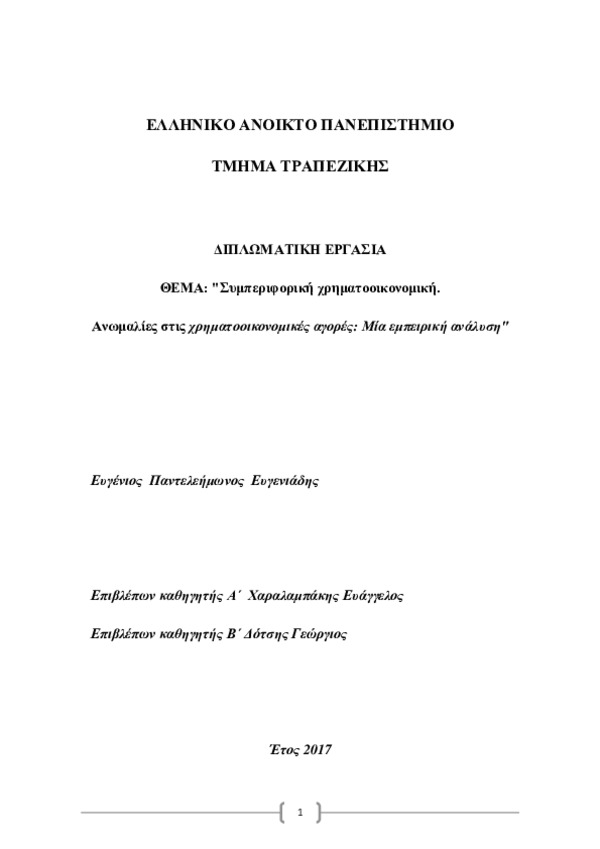 ΕΛΛΗΝΙΚΟ ΑΝΟΙΚΤΟ ΠΑΝΕΠΙΣΤΗΜΙΟ

ΤΜΗΜΑ ΤΡΑΠΕΖΙΚΗΣ

ΔΙΠΛΩΜΑΤΙΚΗ ΕΡΓΑΣΙΑ

ΘΕΜΑ: "Συμπεριφορική χρηματοοικονομική.

Ανωμαλίες στις χρηματοοικονομικές αγορές: Μία εμπειρική ανάλυση"

Ευγένιος Παντελεήμωνος Ευγενιάδης

Επιβλέπων καθηγητής Α΄ Χαραλαμπάκης Ευάγγελος

Επιβλέπων καθηγητής Β΄ Δότσης Γεώργιος

Έτος 2017

1